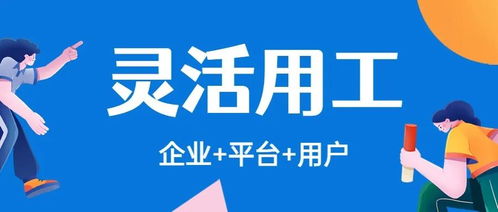 灵活用工

企业+平台+用户